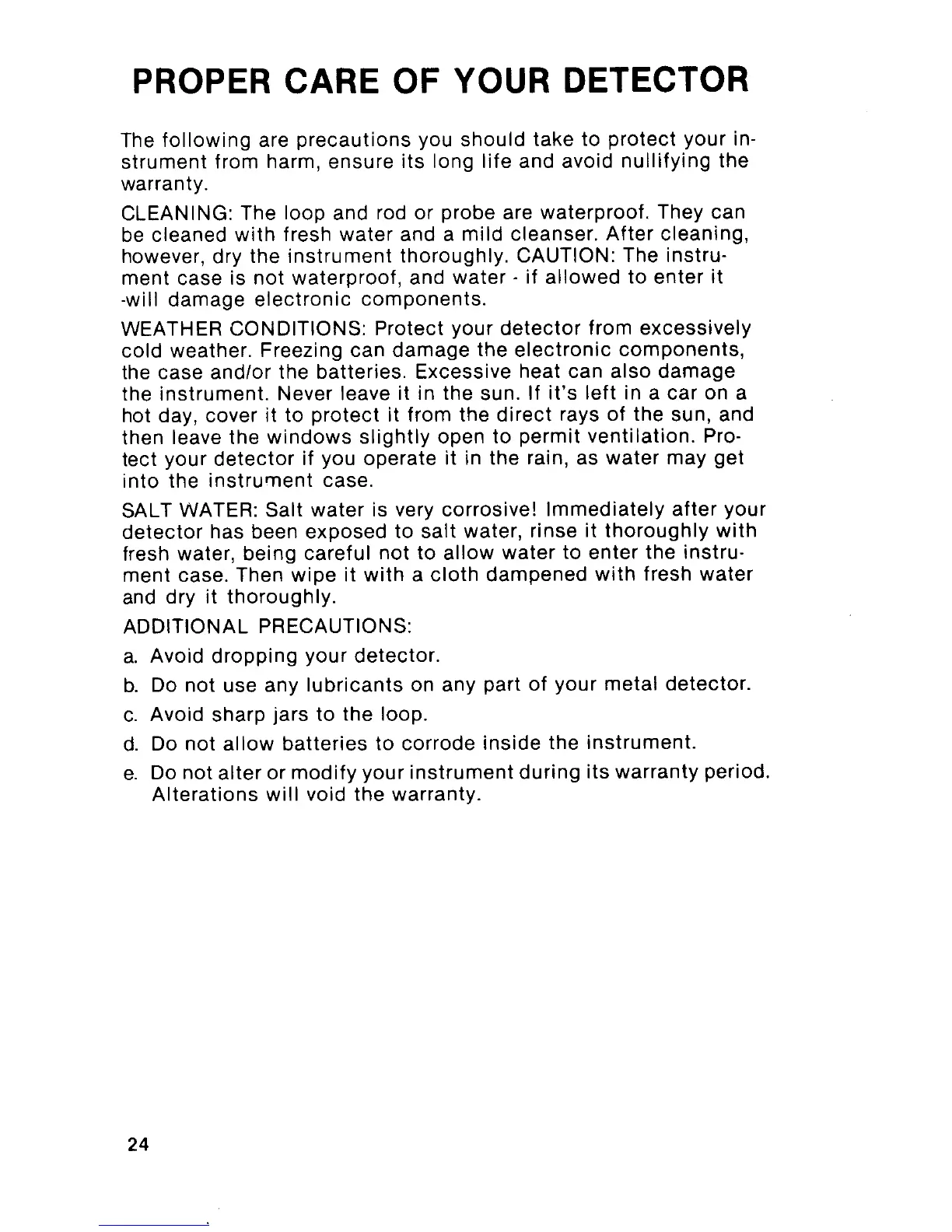 PROPER CARE OF YOUR DETECTOR

The following are precautions you should take to protect your instrument from harm, ensure its long life and avoid nullifying the warranty.

CLEANING: The loop and rod or probe are waterproof. They can be cleaned with fresh water and a mild cleanser. After cleaning, however, dry the instrument thoroughly. CAUTION: The instrument case is not waterproof, and water - if allowed to enter it -will damage electronic components.

WEATHER CONDITIONS: Protect your detector from excessively cold weather. Freezing can damage the electronic components, the case and/or the batteries. Excessive heat can also damage the instrument. Never leave it in the sun. If it's left in a car on a hot day, cover it to protect it from the direct rays of the sun, and then leave the windows slightly open to permit ventilation. Protect your detector if you operate it in the rain, as water may get into the instrument case.

SALT WATER: Salt water is very corrosive! Immediately after your detector has been exposed to salt water, rinse it thoroughly with fresh water, being careful not to allow water to enter the instrument case. Then wipe it with a cloth dampened with fresh water and dry it thoroughly.

ADDITIONAL PRECAUTIONS:

a. Avoid dropping your detector.

b. Do not use any lubricants on any part of your metal detector.

c. Avoid sharp jars to the loop.

d. Do not allow batteries to corrode inside the instrument.

e. Do not alter or modify your instrument during its warranty period. Alterations will void the warranty.

24